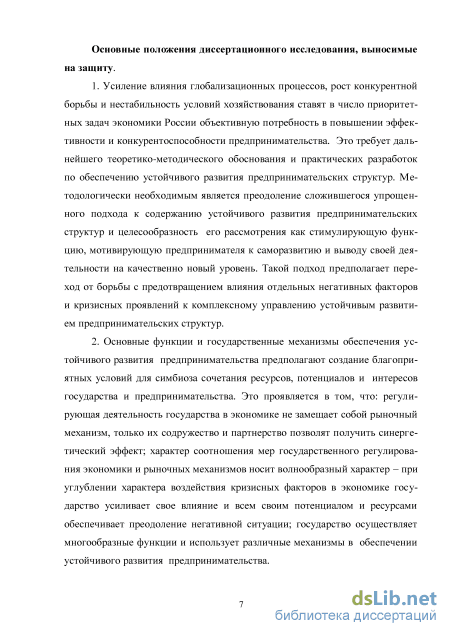 **Основные положения диссертационного исследования, выносимые на защиту**.

1. Усиление влияния глобализационных процессов, рост конкурентной борьбы и нестабильность условий хозяйствования ставят в число приоритетных задач экономики России объективную потребность в повышении эффективности и конкурентоспособности предпринимательства. Это требует дальнейшего теоретико-методического обоснования и практических разработок по обеспечению устойчивого развития предпринимательских структур. Методологически необходимым является преодоление сложившегося упрощенного подхода к содержанию устойчивого развития предпринимательских структур и целесообразность его рассмотрения как стимулирующую функцию, мотивирующую предпринимателя к саморазвитию и выводу своей деятельности на качественно новый уровень. Такой подход предполагает переход от борьбы с предотвращением влияния отдельных негативных факторов и кризисных проявлений к комплексному управлению устойчивым развитием предпринимательских структур.

2. Основные функции и государственные механизмы обеспечения устойчивого развития предпринимательства предполагают создание благоприятных условий для симбиоза сочетания ресурсов, потенциалов и интересов государства и предпринимательства. Это проявляется в том, что: регулирующая деятельность государства в экономике не замещает собой рыночный механизм, только их содружество и партнерство позволят получить синергетический эффект; характер соотношения мер государственного регулирования экономики и рыночных механизмов носит волнообразный характер – при углублении характера воздействия кризисных факторов в экономике государство усиливает свое влияние и всем своим потенциалом и ресурсами обеспечивает преодоление негативной ситуации; государство осуществляет многообразные функции и использует различные механизмы в обеспечении устойчивого развития предпринимательства.

7

dsLib.net
библиотека диссертаций